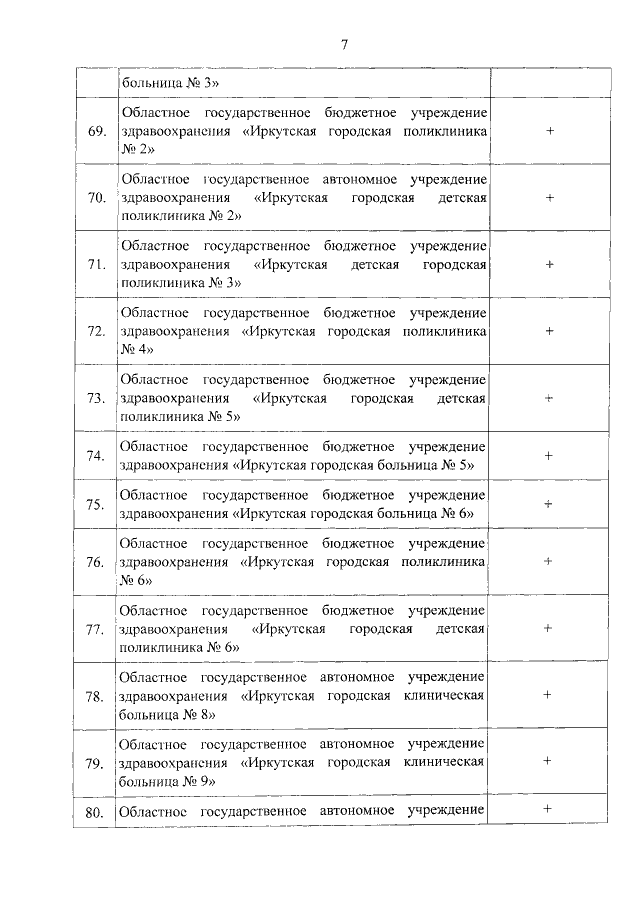 7

|  |  |  |
|---|---|---|
|  | больница № 3» |  |
| 69. | Областное государственное бюджетное учреждение здравоохранения «Иркутская городская поликлиника № 2» | + |
| 70. | Областное государственное автономное учреждение здравоохранения «Иркутская городская детская поликлиника № 2» | + |
| 71. | Областное государственное бюджетное учреждение здравоохранения «Иркутская детская городская поликлиника № 3» | + |
| 72. | Областное государственное бюджетное учреждение здравоохранения «Иркутская городская поликлиника № 4» | + |
| 73. | Областное государственное бюджетное учреждение здравоохранения «Иркутская городская детская поликлиника № 5» | + |
| 74. | Областное государственное бюджетное учреждение здравоохранения «Иркутская городская больница № 5» | + |
| 75. | Областное государственное бюджетное учреждение здравоохранения «Иркутская городская больница № 6» | + |
| 76. | Областное государственное бюджетное учреждение здравоохранения «Иркутская городская поликлиника № 6» | + |
| 77. | Областное государственное бюджетное учреждение здравоохранения «Иркутская городская детская поликлиника № 6» | + |
| 78. | Областное государственное автономное учреждение здравоохранения «Иркутская городская клиническая больница № 8» | + |
| 79. | Областное государственное автономное учреждение здравоохранения «Иркутская городская клиническая больница № 9» | + |
| 80. | Областное государственное автономное учреждение | + |